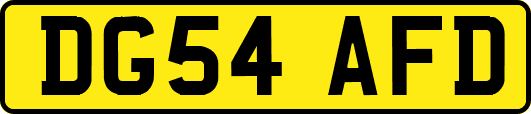 DG54 AFD